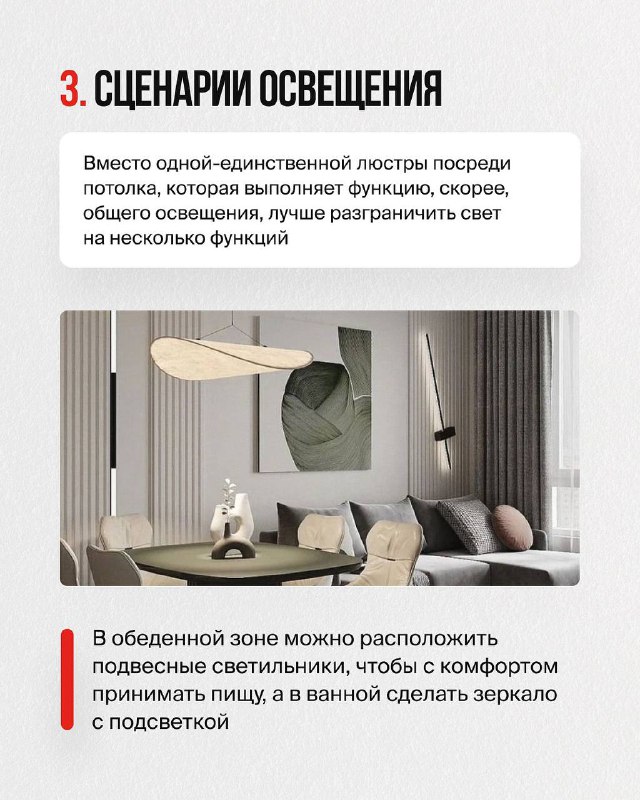 3. СЦЕНАРИИ ОСВЕЩЕНИЯ

Вместо одной-единственной люстры посреди потолка, которая выполняет функцию, скорее, общего освещения, лучше разграничить свет на несколько функций

В обеденной зоне можно расположить подвесные светильники, чтобы с комфортом принимать пищу, а в ванной сделать зеркало с подсветкой